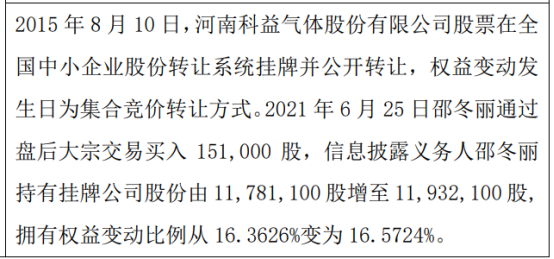 2015 年 8 月 10 日，河南科益气体股份有限公司股票在全国中小企业股份转让系统挂牌并公开转让，权益变动发生日为集合竞价转让方式。2021 年 6 月 25 日邵冬丽通过盘后大宗交易买入 151,000 股，信息披露义务人邵冬丽持有挂牌公司股份由 11,781,100 股增至 11,932,100 股，拥有权益变动比例从 16.3626%变为 16.5724%。